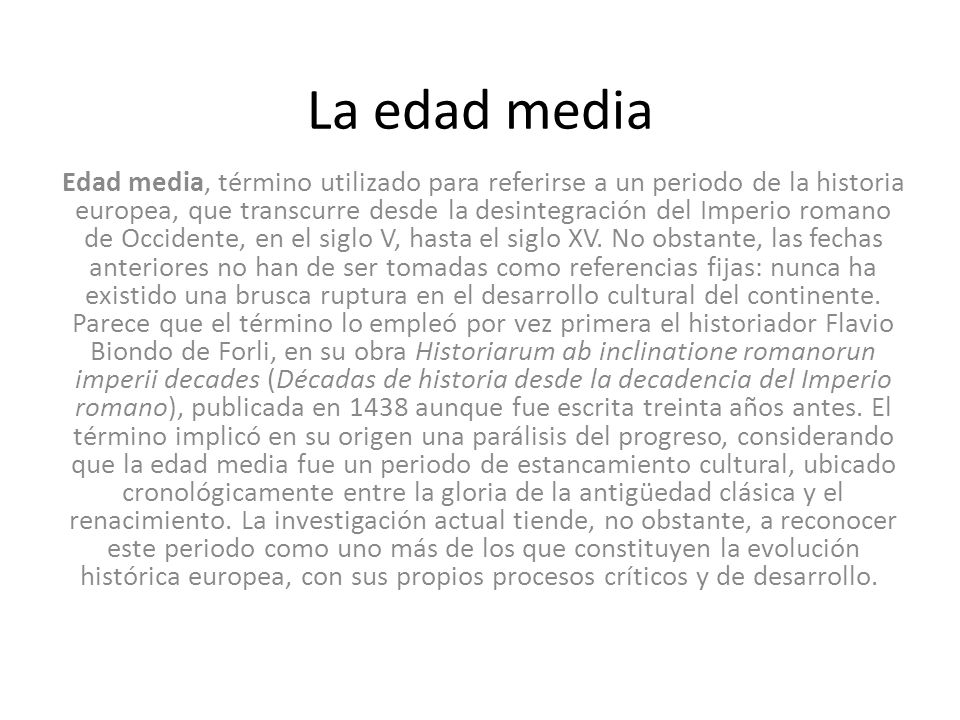 La edad media

Edad media, término utilizado para referirse a un periodo de la historia europea, que transcurre desde la desintegración del Imperio romano de Occidente, en el siglo V, hasta el siglo XV. No obstante, las fechas anteriores no han de ser tomadas como referencias fijas: nunca ha existido una brusca ruptura en el desarrollo cultural del continente. Parece que el término lo empleó por vez primera el historiador Flavio Biondo de Forli, en su obra Historiarum ab inclinatione romanorun imperii decades (Décadas de historia desde la decadencia del Imperio romano), publicada en 1438 aunque fue escrita treinta años antes. El término implicó en su origen una parálisis del progreso, considerando que la edad media fue un periodo de estancamiento cultural, ubicado cronológicamente entre la gloria de la antigüedad clásica y el renacimiento. La investigación actual tiende, no obstante, a reconocer este periodo como uno más de los que constituyen la evolución histórica europea, con sus propios procesos críticos y de desarrollo.